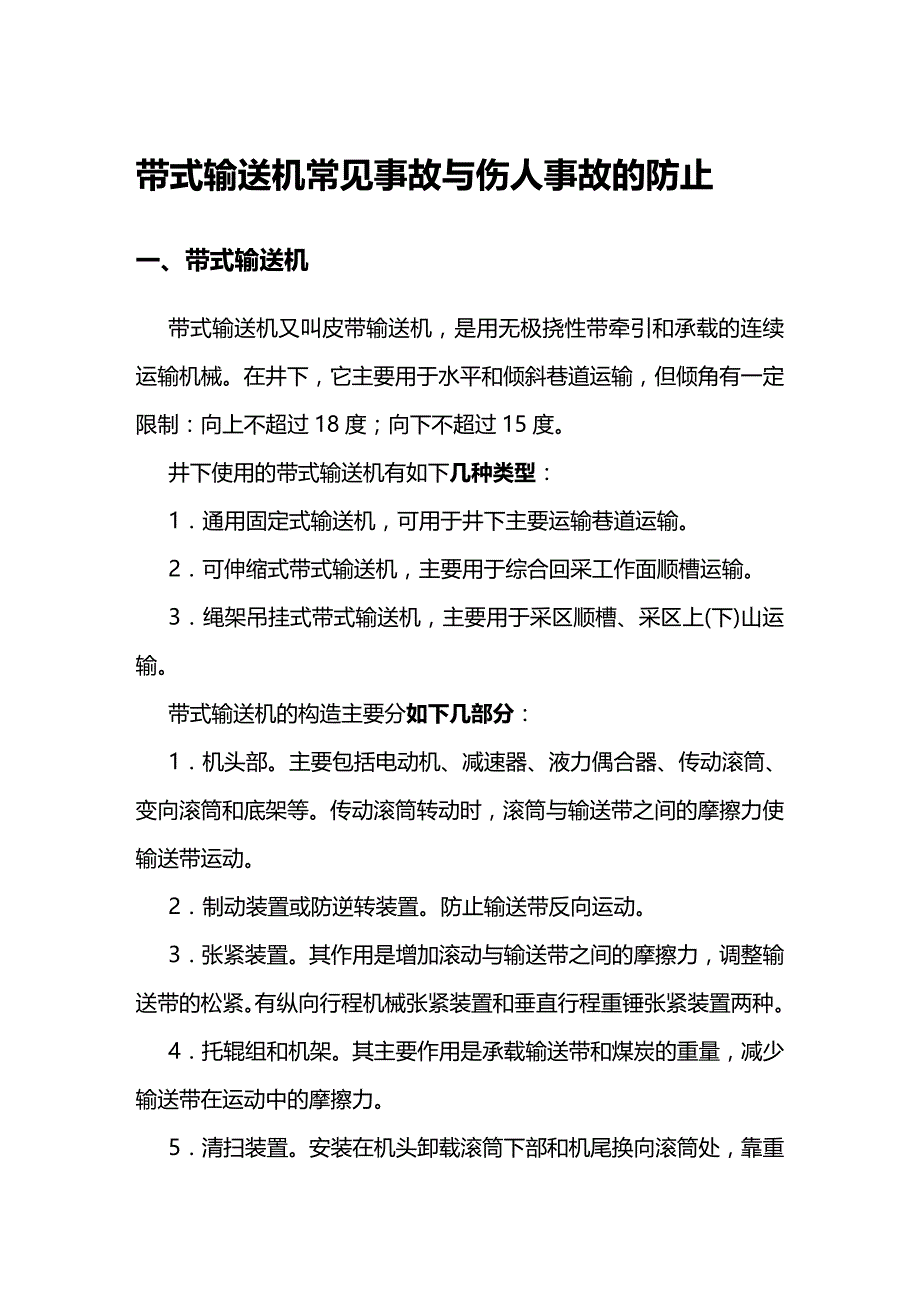 带式输送机常见事故与伤人事故的防止

一、带式输送机

带式输送机又叫皮带输送机，是用无极挠性带牵引和承载的连续运输机械。在井下，它主要用于水平和倾斜巷道运输，但倾角有一定限制：向上不超过 18 度；向下不超过 15 度。

井下使用的带式输送机有如下几种类型：

1．通用固定式输送机，可用于井下主要运输巷道运输。

2．可伸缩式带式输送机，主要用于综合回采工作面顺槽运输。

3．绳架吊挂式带式输送机，主要用于采区顺槽、采区上(下)山运输。

带式输送机的构造主要分如下几部分：

1．机头部。主要包括电动机、减速器、液力偶合器、传动滚筒、变向滚筒和底架等。传动滚筒转动时，滚筒与输送带之间的摩擦力使输送带运动。

2．制动装置或防逆转装置。防止输送带反向运动。

3．张紧装置。其作用是增加滚动与输送带之间的摩擦力，调整输送带的松紧。有纵向行程机械张紧装置和垂直行程重锤张紧装置两种。

4．托辊组和机架。其主要作用是承载输送带和煤炭的重量，减少输送带在运动中的摩擦力。

5．清扫装置。安装在机头卸载滚筒下部和机尾换向滚筒处，靠重